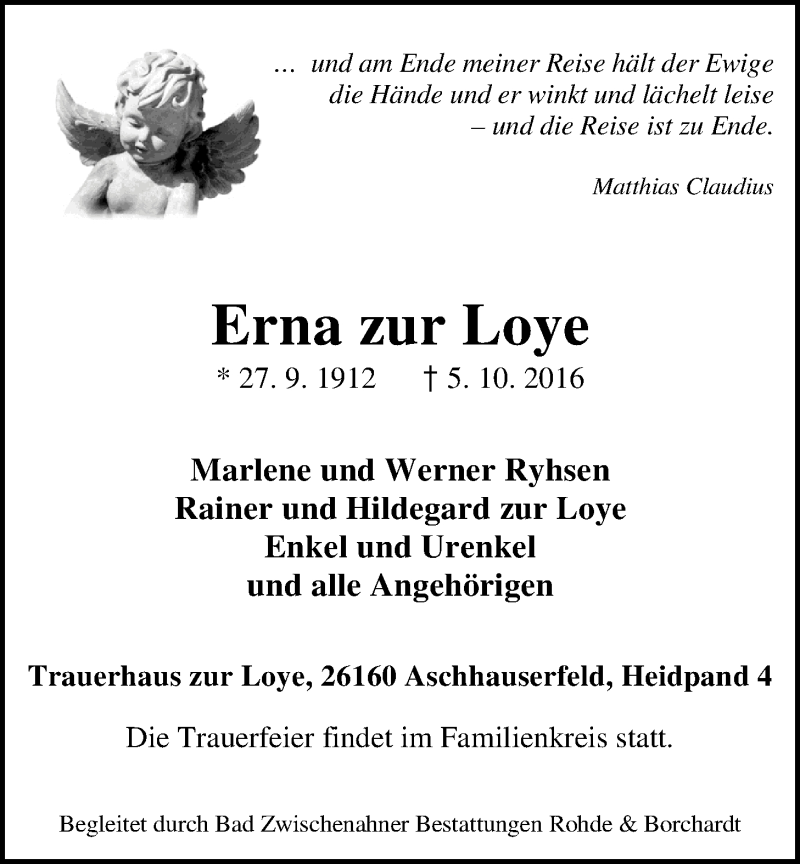 … und am Ende meiner Reise hält der Ewige
die Hände und er winkt und lächelt leise
– und die Reise ist zu Ende.

Matthias Claudius

Erna zur Loye

* 27. 9. 1912 † 5. 10. 2016

Marlene und Werner Ryhsen
Rainer und Hildegard zur Loye
Enkel und Urenkel
und alle Angehörigen

Trauerhaus zur Loye, 26160 Aschhauserfeld, Heidpand 4

Die Trauerfeier findet im Familienkreis statt.

Begleitet durch Bad Zwischenahner Bestattungen Rohde & Borchardt